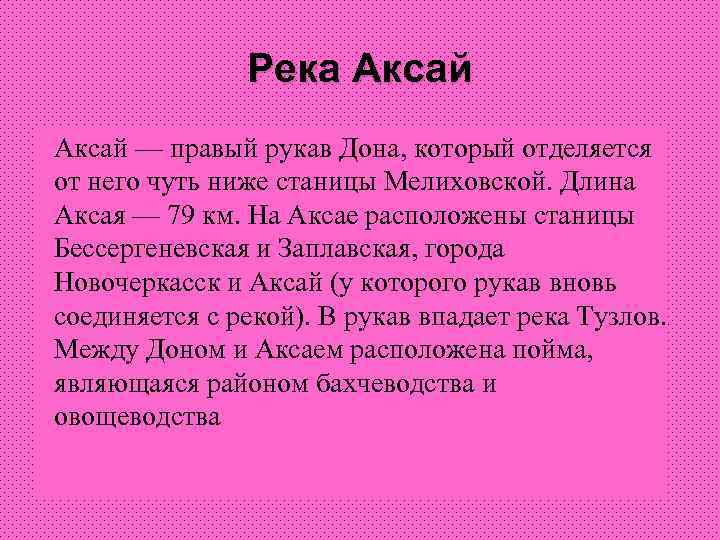 Река Аксай

Аксай — правый рукав Дона, который отделяется от него чуть ниже станицы Мелиховской. Длина Аксая — 79 км. На Аксае расположены станицы Бессергеневская и Заплавская, города Новочеркасск и Аксай (у которого рукав вновь соединяется с рекой). В рукав впадает река Тузлов. Между Доном и Аксаем расположена пойма, являющаяся районом бахчеводства и овощеводства